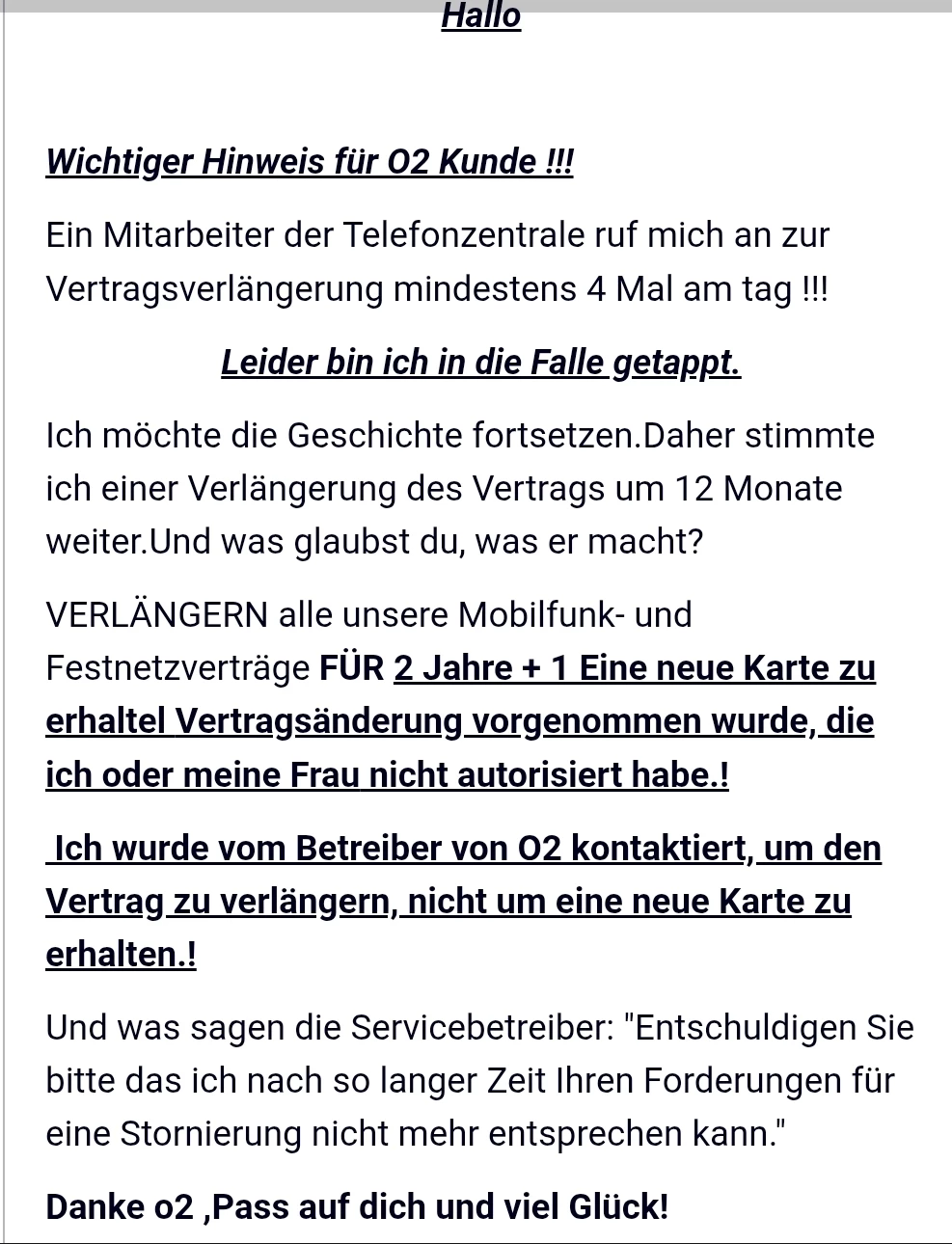 Hallo

Wichtiger Hinweis für O2 Kunde !!!

Ein Mitarbeiter der Telefonzentrale ruf mich an zur Vertragsverlängerung mindestens 4 Mal am tag !!!

Leider bin ich in die Falle getappt.

Ich möchte die Geschichte fortsetzen.Daher stimmte ich einer Verlängerung des Vertrags um 12 Monate weiter.Und was glaubst du, was er macht?

VERLÄNGERN alle unsere Mobilfunk- und Festnetzverträge FÜR 2 Jahre + 1 Eine neue Karte zu erhaltel Vertragsänderung vorgenommen wurde, die ich oder meine Frau nicht autorisiert habe.!

Ich wurde vom Betreiber von O2 kontaktiert, um den Vertrag zu verlängern, nicht um eine neue Karte zu erhalten.!

Und was sagen die Servicebetreiber: "Entschuldigen Sie bitte das ich nach so langer Zeit Ihren Forderungen für eine Stornierung nicht mehr entsprechen kann."

Danke o2 ,Pass auf dich und viel Glück!